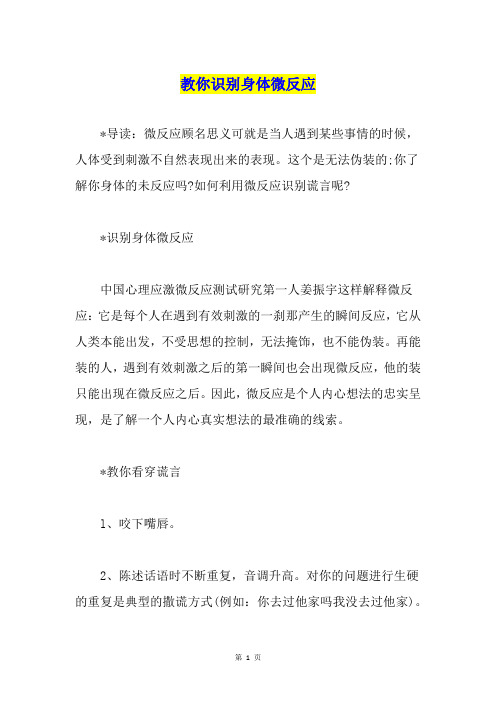 教你识别身体微反应

*导读：微反应顾名思义可就是当人遇到某些事情的时候，人体受到刺激不自然表现出来的表现。这个是无法伪装的:你了解你身体的未反应吗?如何利用微反应识别谎言呢?

*识别身体微反应

中国心理应激微反应测试研究第一人姜振宇这样解释微反应：它是每个人在遇到有效刺激的一刹那产生的瞬间反应，它从人类本能出发，不受思想的控制，无法掩饰，也不能伪装。再能装的人，遇到有效刺激之后的第一瞬间也会出现微反应，他的装只能出现在微反应之后。因此，微反应是个人内心想法的忠实呈现，是了解一个人内心真实想法的最准确的线索。

*教你看穿谎言

1、咬下嘴唇。

2、陈述话语时不断重复，音调升高。对你的问题进行生硬的重复是典型的撒谎方式(例如：你去过他家吗我没去过他家)。

第 1 页